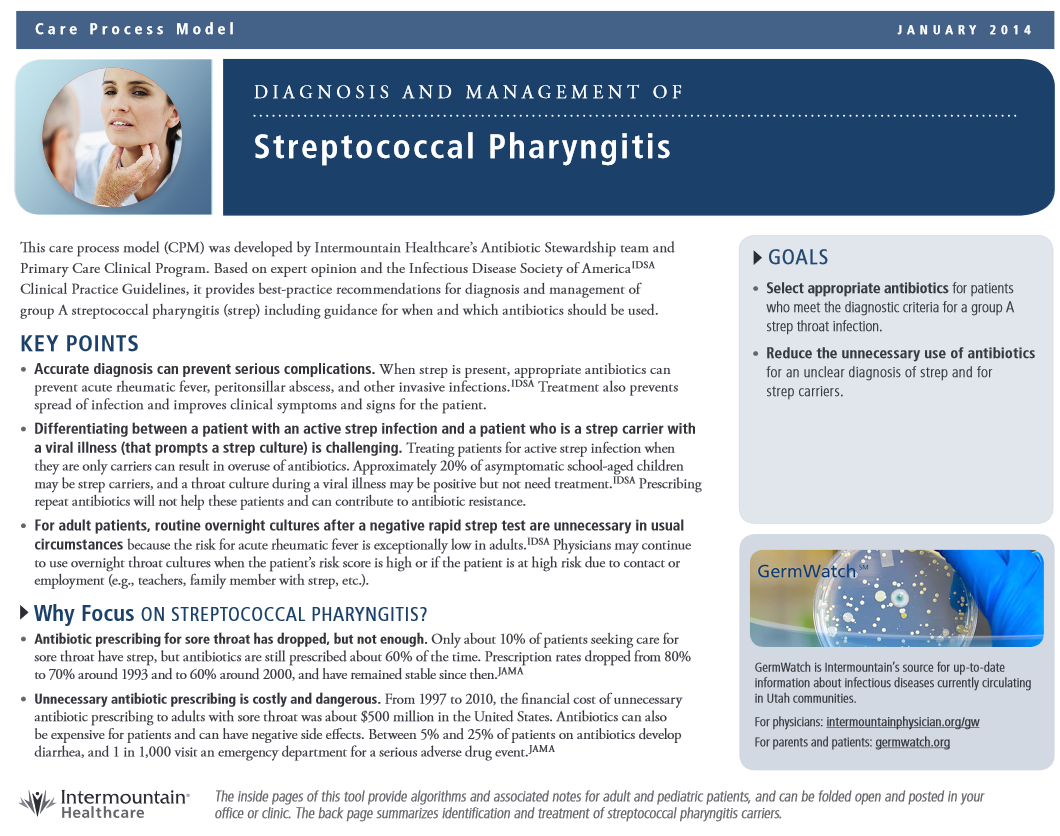 Care Process Model JANUARY 2014

DIAGNOSIS AND MANAGEMENT OF

Streptococcal Pharyngitis

This care process model (CPM) was developed by Intermountain Healthcare's Antibiotic Stewardship team and Primary Care Clinical Program. Based on expert opinion and the Infectious Disease Society of America$^{IDSA}$ Clinical Practice Guidelines, it provides best-practice recommendations for diagnosis and management of group A streptococcal pharyngitis (strep) including guidance for when and which antibiotics should be used.

KEY POINTS

• Accurate diagnosis can prevent serious complications. When strep is present, appropriate antibiotics can prevent acute rheumatic fever, peritonsillar abscess, and other invasive infections.$^{IDSA}$ Treatment also prevents spread of infection and improves clinical symptoms and signs for the patient.

• Differentiating between a patient with an active strep infection and a patient who is a strep carrier with a viral illness (that prompts a strep culture) is challenging. Treating patients for active strep infection when they are only carriers can result in overuse of antibiotics. Approximately 20% of asymptomatic school-aged children may be strep carriers, and a throat culture during a viral illness may be positive but not need treatment.$^{IDSA}$ Prescribing repeat antibiotics will not help these patients and can contribute to antibiotic resistance.

• For adult patients, routine overnight cultures after a negative rapid strep test are unnecessary in usual circumstances because the risk for acute rheumatic fever is exceptionally low in adults.$^{IDSA}$ Physicians may continue to use overnight throat cultures when the patient's risk score is high or if the patient is at high risk due to contact or employment (e.g., teachers, family member with strep, etc.).

Why Focus ON STREPTOCOCCAL PHARYNGITIS?

• Antibiotic prescribing for sore throat has dropped, but not enough. Only about 10% of patients seeking care for sore throat have strep, but antibiotics are still prescribed about 60% of the time. Prescription rates dropped from 80% to 70% around 1993 and to 60% around 2000, and have remained stable since then.$^{JAMA}$

• Unnecessary antibiotic prescribing is costly and dangerous. From 1997 to 2010, the financial cost of unnecessary antibiotic prescribing to adults with sore throat was about $500 million in the United States. Antibiotics can also be expensive for patients and can have negative side effects. Between 5% and 25% of patients on antibiotics develop diarrhea, and 1 in 1,000 visit an emergency department for a serious adverse drug event.$^{JAMA}$

GOALS

• Select appropriate antibiotics for patients who meet the diagnostic criteria for a group A strep throat infection.

• Reduce the unnecessary use of antibiotics for an unclear diagnosis of strep and for strep carriers.

GermWatch℠

GermWatch is Intermountain's source for up-to-date information about infectious diseases currently circulating in Utah communities.

For physicians: intermountainphysician.org/gw

For parents and patients: germwatch.org

Intermountain® Healthcare

The inside pages of this tool provide algorithms and associated notes for adult and pediatric patients, and can be folded open and posted in your office or clinic. The back page summarizes identification and treatment of streptococcal pharyngitis carriers.